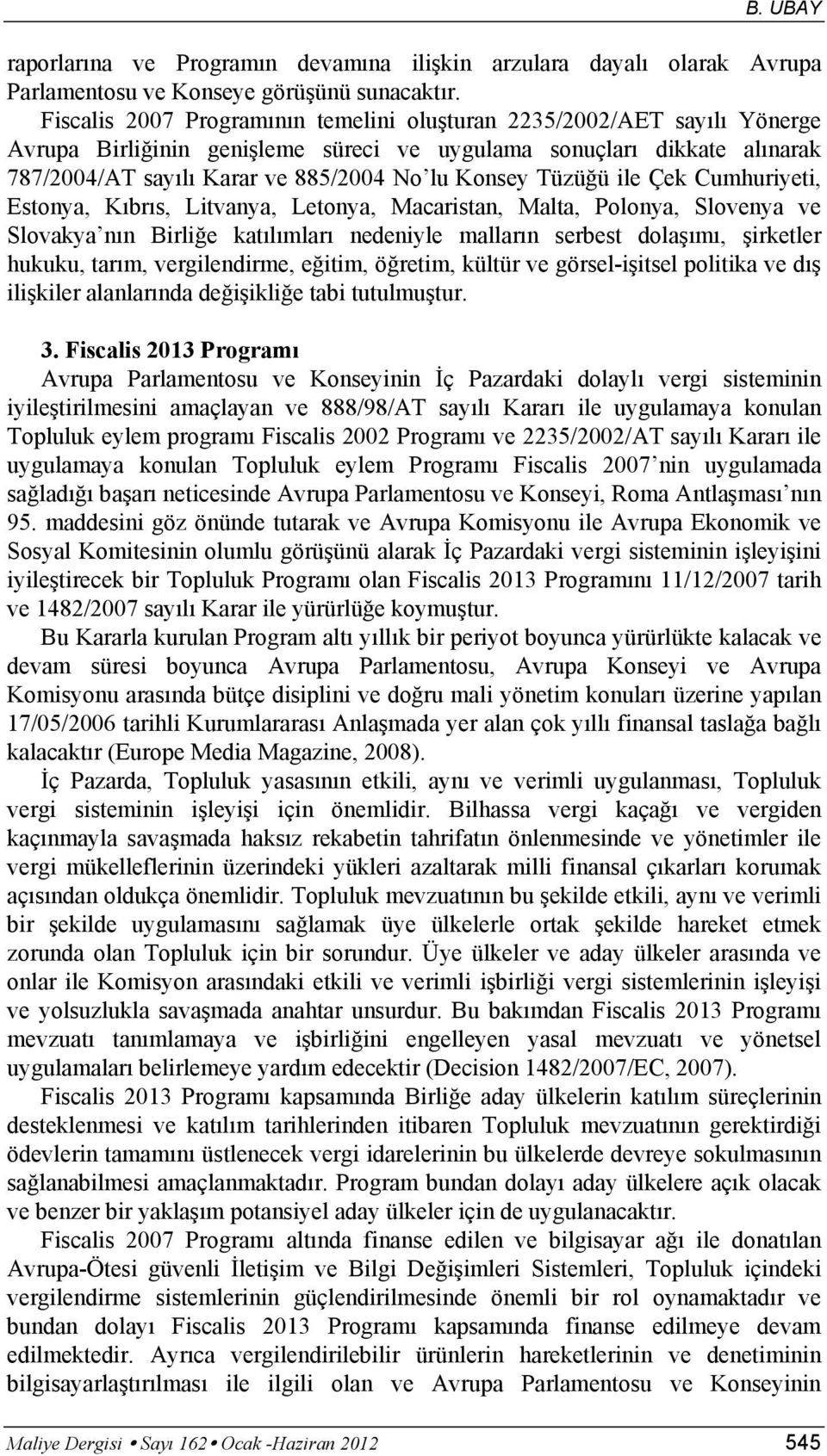 B. UBAY

raporlarına ve Programın devamına ilişkin arzulara dayalı olarak Avrupa Parlamentosu ve Konseye görüşünü sunacaktır.

Fiscalis 2007 Programının temelini oluşturan 2235/2002/AET sayılı Yönerge Avrupa Birliğinin genişleme süreci ve uygulama sonuçları dikkate alınarak 787/2004/AT sayılı Karar ve 885/2004 No'lu Konsey Tüzüğü ile Çek Cumhuriyeti, Estonya, Kıbrıs, Litvanya, Letonya, Macaristan, Malta, Polonya, Slovenya ve Slovakya'nın Birliğe katılımları nedeniyle malların serbest dolaşımı, şirketler hukuku, tarım, vergilendirme, eğitim, öğretim, kültür ve görsel-işitsel politika ve dış ilişkiler alanlarında değişikliğe tabi tutulmuştur.

3. Fiscalis 2013 Programı

Avrupa Parlamentosu ve Konseyinin İç Pazardaki dolaylı vergi sisteminin iyileştirilmesini amaçlayan ve 888/98/AT sayılı Kararı ile uygulamaya konulan Topluluk eylem programı Fiscalis 2002 Programı ve 2235/2002/AT sayılı Kararı ile uygulamaya konulan Topluluk eylem Programı Fiscalis 2007'nin uygulamada sağladığı başarı neticesinde Avrupa Parlamentosu ve Konseyi, Roma Antlaşması'nın 95. maddesini göz önünde tutarak ve Avrupa Komisyonu ile Avrupa Ekonomik ve Sosyal Komitesinin olumlu görüşünü alarak İç Pazardaki vergi sisteminin işleyişini iyileştirecek bir Topluluk Programı olan Fiscalis 2013 Programını 11/12/2007 tarih ve 1482/2007 sayılı Karar ile yürürlüğe koymuştur.

Bu Kararla kurulan Program altı yıllık bir periyot boyunca yürürlükte kalacak ve devam süresi boyunca Avrupa Parlamentosu, Avrupa Konseyi ve Avrupa Komisyonu arasında bütçe disiplini ve doğru mali yönetim konuları üzerine yapılan 17/05/2006 tarihli Kurumlararası Anlaşmada yer alan çok yıllı finansal taslağa bağlı kalacaktır (Europe Media Magazine, 2008).

İç Pazarda, Topluluk yasasının etkili, aynı ve verimli uygulanması, Topluluk vergi sisteminin işleyişi için önemlidir. Bilhassa vergi kaçağı ve vergiden kaçınmayla savaşmada haksız rekabetin tahrifatın önlenmesinde ve yönetimler ile vergi mükelleflerinin üzerindeki yükleri azaltarak milli finansal çıkarları korumak açısından oldukça önemlidir. Topluluk mevzuatının bu şekilde etkili, aynı ve verimli bir şekilde uygulamasını sağlamak üye ülkelerle ortak şekilde hareket etmek zorunda olan Topluluk için bir sorundur. Üye ülkeler ve aday ülkeler arasında ve onlar ile Komisyon arasındaki etkili ve verimli işbirliği vergi sistemlerinin işleyişi ve yolsuzlukla savaşmada anahtar unsurdur. Bu bakımdan Fiscalis 2013 Programı mevzuatı tanımlamaya ve işbirliğini engelleyen yasal mevzuatı ve yönetsel uygulamaları belirlemeye yardım edecektir (Decision 1482/2007/EC, 2007).

Fiscalis 2013 Programı kapsamında Birliğe aday ülkelerin katılım süreçlerinin desteklenmesi ve katılım tarihlerinden itibaren Topluluk mevzuatının gerektirdiği ödevlerin tamamını üstlenecek vergi idarelerinin bu ülkelerde devreye sokulmasının sağlanabilmesi amaçlanmaktadır. Program bundan dolayı aday ülkelere açık olacak ve benzer bir yaklaşım potansiyel aday ülkeler için de uygulanacaktır.

Fiscalis 2007 Programı altında finanse edilen ve bilgisayar ağı ile donatılan Avrupa-Ötesi güvenli İletişim ve Bilgi Değişimleri Sistemleri, Topluluk içindeki vergilendirme sistemlerinin güçlendirilmesinde önemli bir rol oynamaktadır ve bundan dolayı Fiscalis 2013 Programı kapsamında finanse edilmeye devam edilmektedir. Ayrıca vergilendirilebilir ürünlerin hareketlerinin ve denetiminin bilgisayarlaştırılması ile ilgili olan ve Avrupa Parlamentosu ve Konseyinin

Maliye Dergisi • Sayı 162 • Ocak -Haziran 2012 545